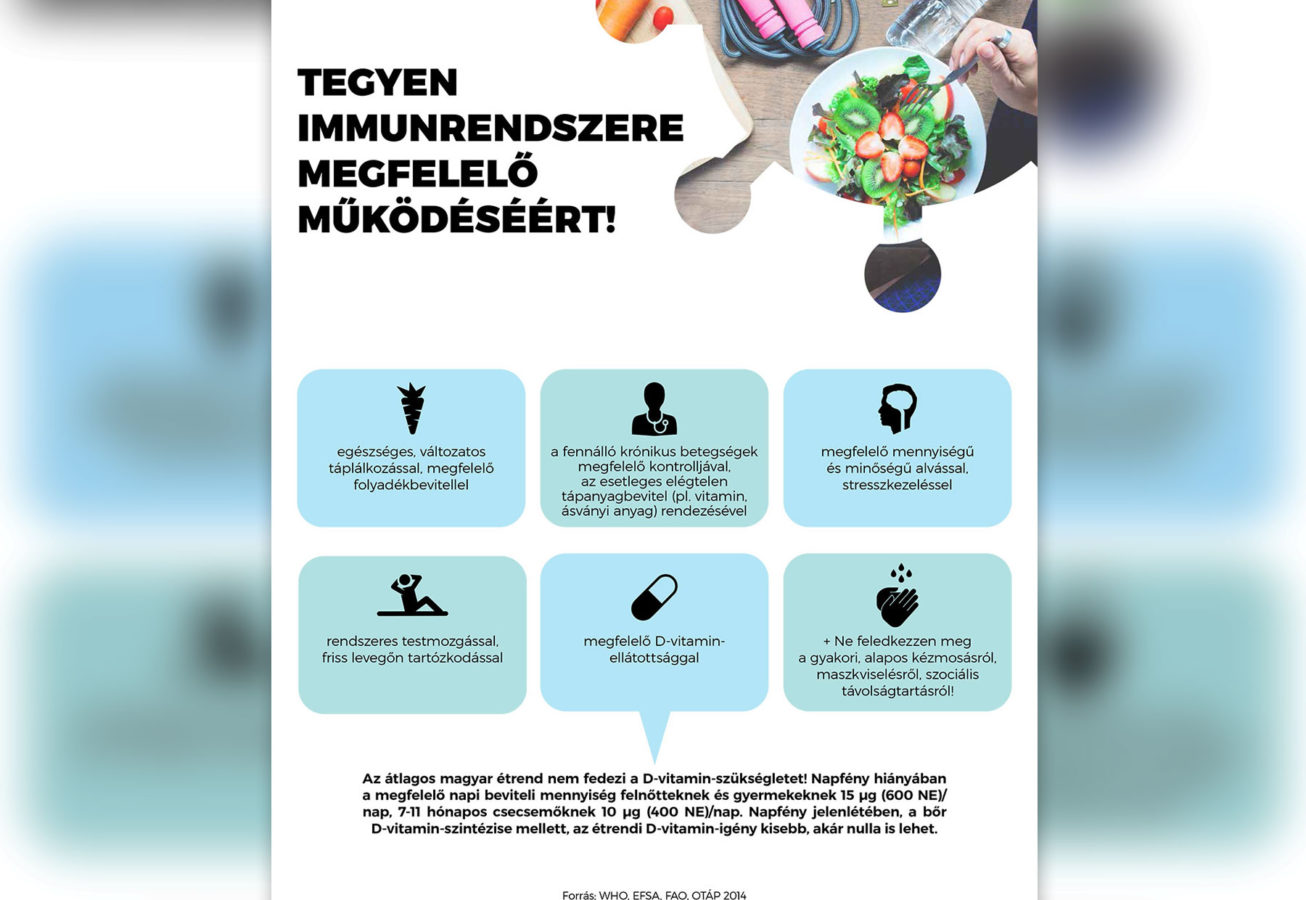 TEGYEN IMMUNRENDSZERE MEGFELELŐ MŰKÖDÉSÉÉRT!

egészséges, változatos táplálkozással, megfelelő folyadékbevitellel

a fennálló krónikus betegségek megfelelő kontrolljával, az esetleges elégtelen tápanyagbevitel (pl. vitamin, ásványi anyag) rendezésével

megfelelő mennyiségű és minőségű alvással, stresszkezeléssel

rendszeres testmozgással, friss levegőn tartózkodással

megfelelő D-vitamin-ellátottsággal

+ Ne feledkezzen meg a gyakori, alapos kézmosásról, maszkviselésről, szociális távolságtartásról!

Az átlagos magyar étrend nem fedezi a D-vitamin-szükségletet! Napfény hiányában a megfelelő napi beviteli mennyiség felnőtteknek és gyermekeknek 15 µg (600 NE)/nap, 7-11 hónapos csecsemőknek 10 µg (400 NE)/nap. Napfény jelenlétében, a bőr D-vitamin-szintézise mellett, az étrendi D-vitamin-igény kisebb, akár nulla is lehet.

Forrás: WHO, EFSA, FAO, OTÁP 2014